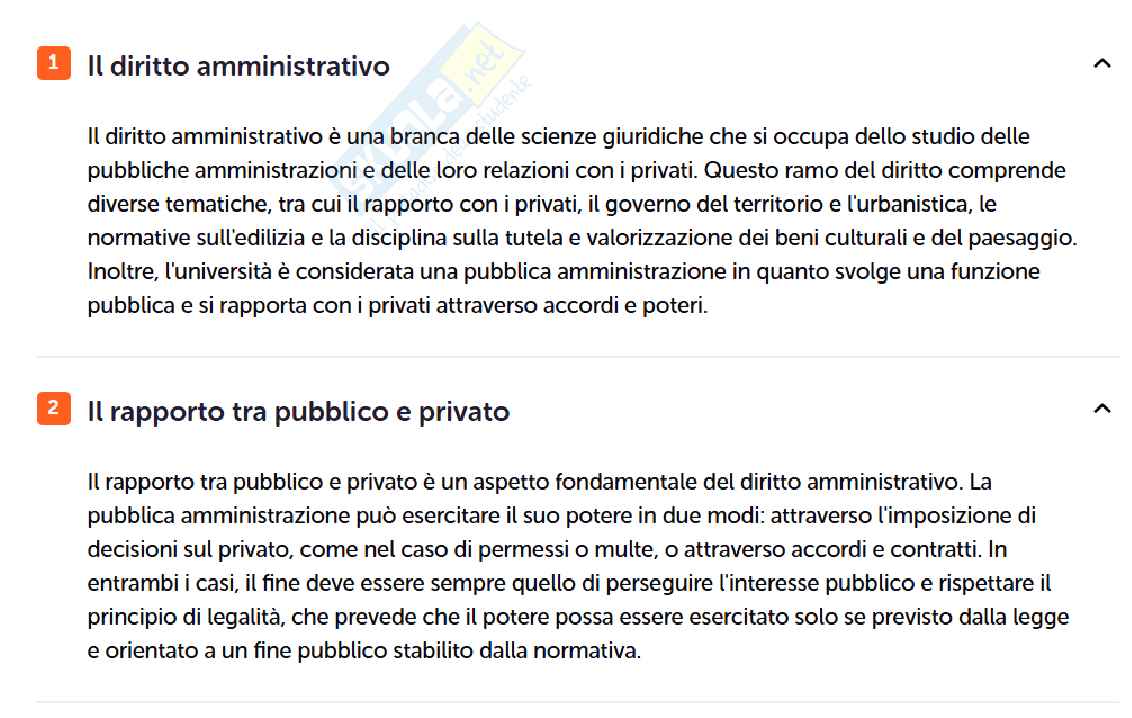 1 Il diritto amministrativo

Il diritto amministrativo è una branca delle scienze giuridiche che si occupa dello studio delle pubbliche amministrazioni e delle loro relazioni con i privati. Questo ramo del diritto comprende diverse tematiche, tra cui il rapporto con i privati, il governo del territorio e l'urbanistica, le normative sull'edilizia e la disciplina sulla tutela e valorizzazione dei beni culturali e del paesaggio. Inoltre, l'università è considerata una pubblica amministrazione in quanto svolge una funzione pubblica e si rapporta con i privati attraverso accordi e poteri.

2 Il rapporto tra pubblico e privato

Il rapporto tra pubblico e privato è un aspetto fondamentale del diritto amministrativo. La pubblica amministrazione può esercitare il suo potere in due modi: attraverso l'imposizione di decisioni sul privato, come nel caso di permessi o multe, o attraverso accordi e contratti. In entrambi i casi, il fine deve essere sempre quello di perseguire l'interesse pubblico e rispettare il principio di legalità, che prevede che il potere possa essere esercitato solo se previsto dalla legge e orientato a un fine pubblico stabilito dalla normativa.